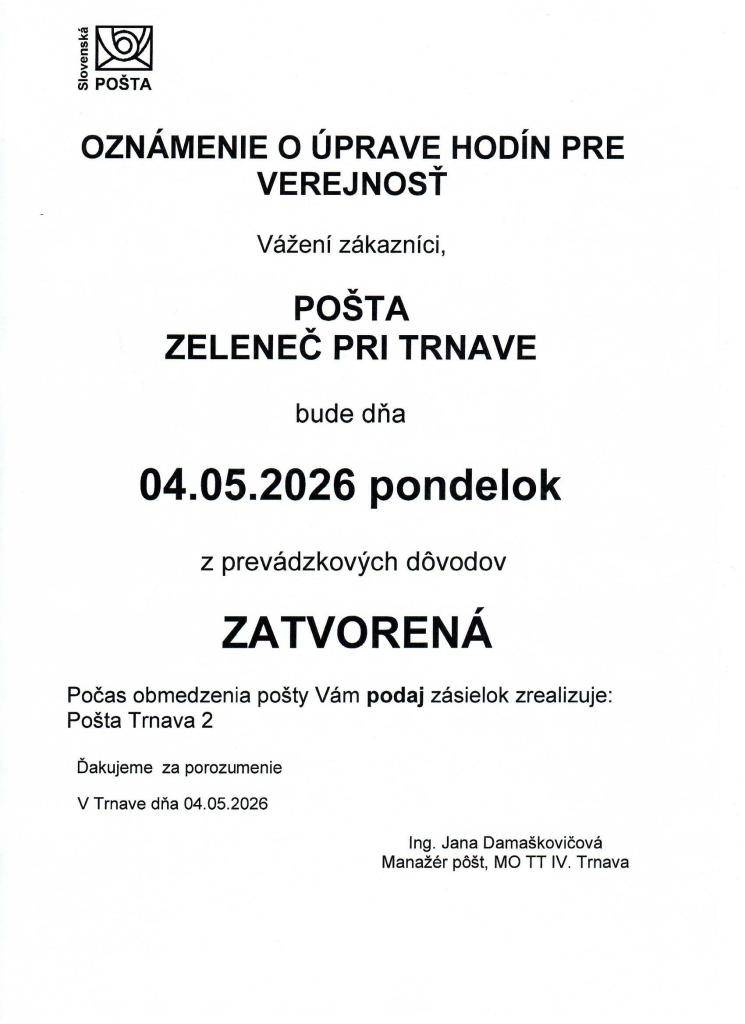 Slovenská POŠTA

OZNÁMENIE O ÚPRAVE HODÍN PRE VEREJNOSŤ

Vážení zákazníci,

POŠTA
ZELENEČ PRI TRNAVE

bude dňa

04.05.2026 pondelok

z prevádzkových dôvodov

ZATVORENÁ

Počas obmedzenia pošty Vám podaj zásielok zrealizuje:
Pošta Trnava 2

Ďakujeme za porozumenie

V Trnave dňa 04.05.2026

Ing. Jana Damaškovičová
Manažér pôšt, MO TT IV. Trnava